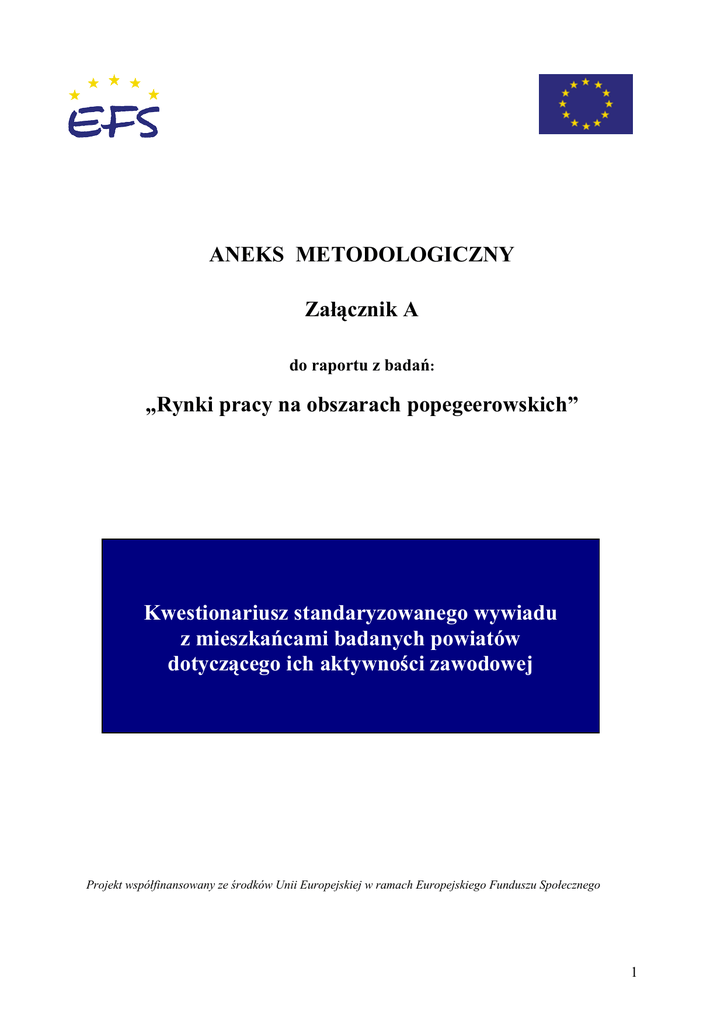 EFS

ANEKS METODOLOGICZNY

Załącznik A

do raportu z badań:

„Rynki pracy na obszarach popegeerowskich”

Kwestionariusz standaryzowanego wywiadu z mieszkańcami badanych powiatów dotyczącego ich aktywności zawodowej

Projekt współfinansowany ze środków Unii Europejskiej w ramach Europejskiego Funduszu Społecznego

1